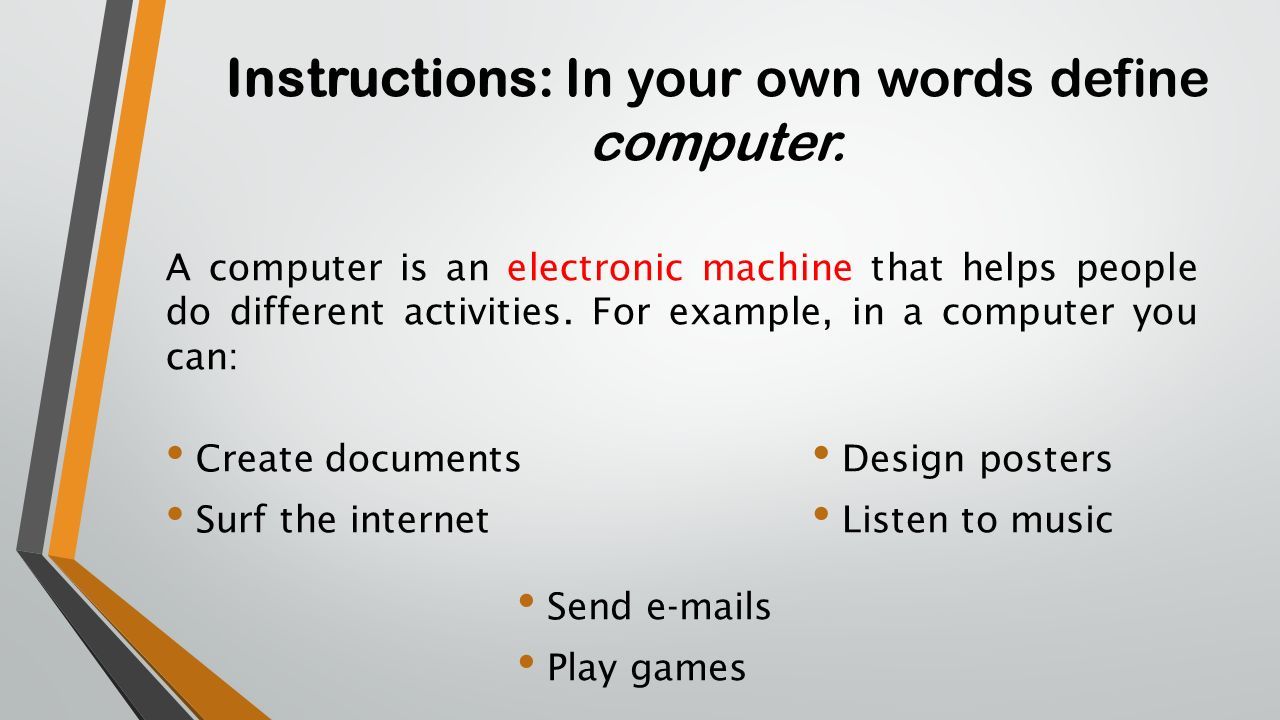 Instructions: In your own words define computer.

A computer is an electronic machine that helps people do different activities. For example, in a computer you can:

• Create documents
• Surf the internet

• Design posters
• Listen to music

• Send e-mails
• Play games